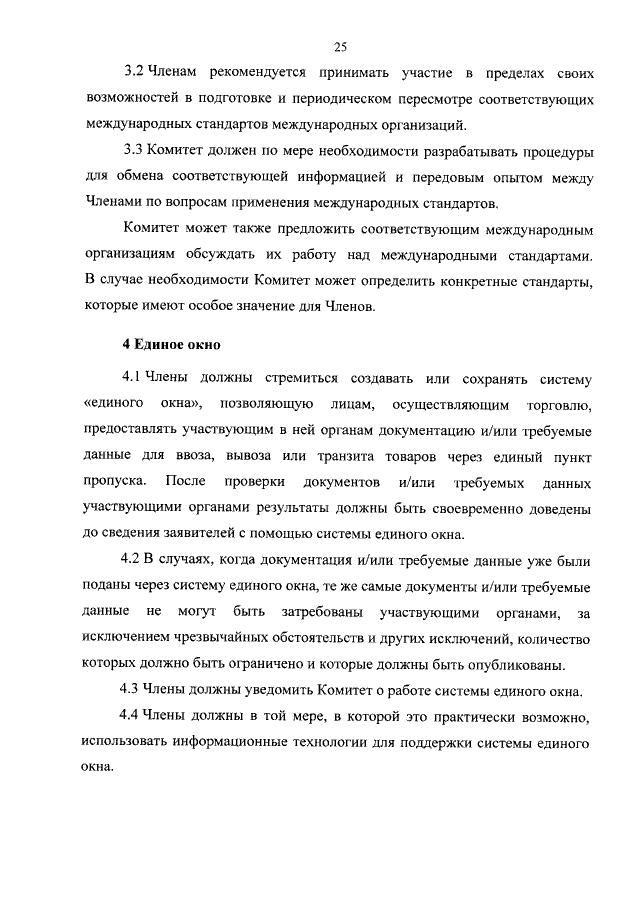 25

3.2 Членам рекомендуется принимать участие в пределах своих возможностей в подготовке и периодическом пересмотре соответствующих международных стандартов международных организаций.

3.3 Комитет должен по мере необходимости разрабатывать процедуры для обмена соответствующей информацией и передовым опытом между Членами по вопросам применения международных стандартов.

Комитет может также предложить соответствующим международным организациям обсуждать их работу над международными стандартами. В случае необходимости Комитет может определить конкретные стандарты, которые имеют особое значение для Членов.

4 Единое окно

4.1 Члены должны стремиться создавать или сохранять систему «единого окна», позволяющую лицам, осуществляющим торговлю, предоставлять участвующим в ней органам документацию и/или требуемые данные для ввоза, вывоза или транзита товаров через единый пункт пропуска. После проверки документов и/или требуемых данных участвующими органами результаты должны быть своевременно доведены до сведения заявителей с помощью системы единого окна.

4.2 В случаях, когда документация и/или требуемые данные уже были поданы через систему единого окна, те же самые документы и/или требуемые данные не могут быть затребованы участвующими органами, за исключением чрезвычайных обстоятельств и других исключений, количество которых должно быть ограничено и которые должны быть опубликованы.

4.3 Члены должны уведомить Комитет о работе системы единого окна.

4.4 Члены должны в той мере, в которой это практически возможно, использовать информационные технологии для поддержки системы единого окна.